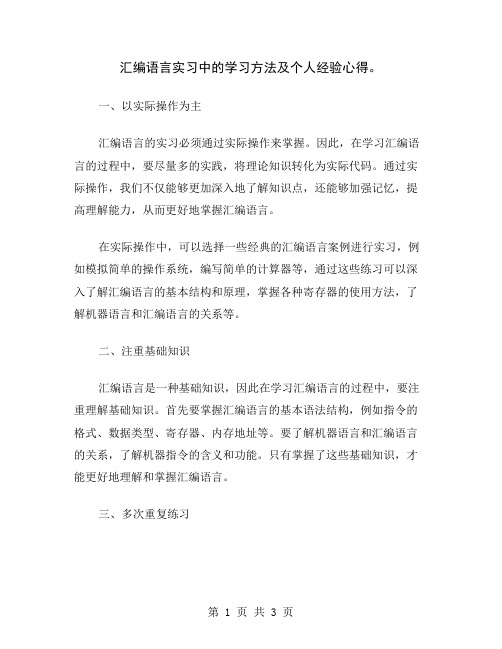 汇编语言实习中的学习方法及个人经验心得。

一、以实际操作为主

汇编语言的实习必须通过实际操作来掌握。因此，在学习汇编语言的过程中，要尽量多的实践，将理论知识转化为实际代码。通过实际操作，我们不仅能够更加深入地了解知识点，还能够加强记忆，提高理解能力，从而更好地掌握汇编语言。

在实际操作中，可以选择一些经典的汇编语言案例进行实习，例如模拟简单的操作系统，编写简单的计算器等，通过这些练习可以深入了解汇编语言的基本结构和原理，掌握各种寄存器的使用方法，了解机器语言和汇编语言的关系等。

二、注重基础知识

汇编语言是一种基础知识，因此在学习汇编语言的过程中，要注重理解基础知识。首先要掌握汇编语言的基本语法结构，例如指令的格式、数据类型、寄存器、内存地址等。要了解机器语言和汇编语言的关系，了解机器指令的含义和功能。只有掌握了这些基础知识，才能更好地理解和掌握汇编语言。

三、多次重复练习

第 1 页 共 3 页